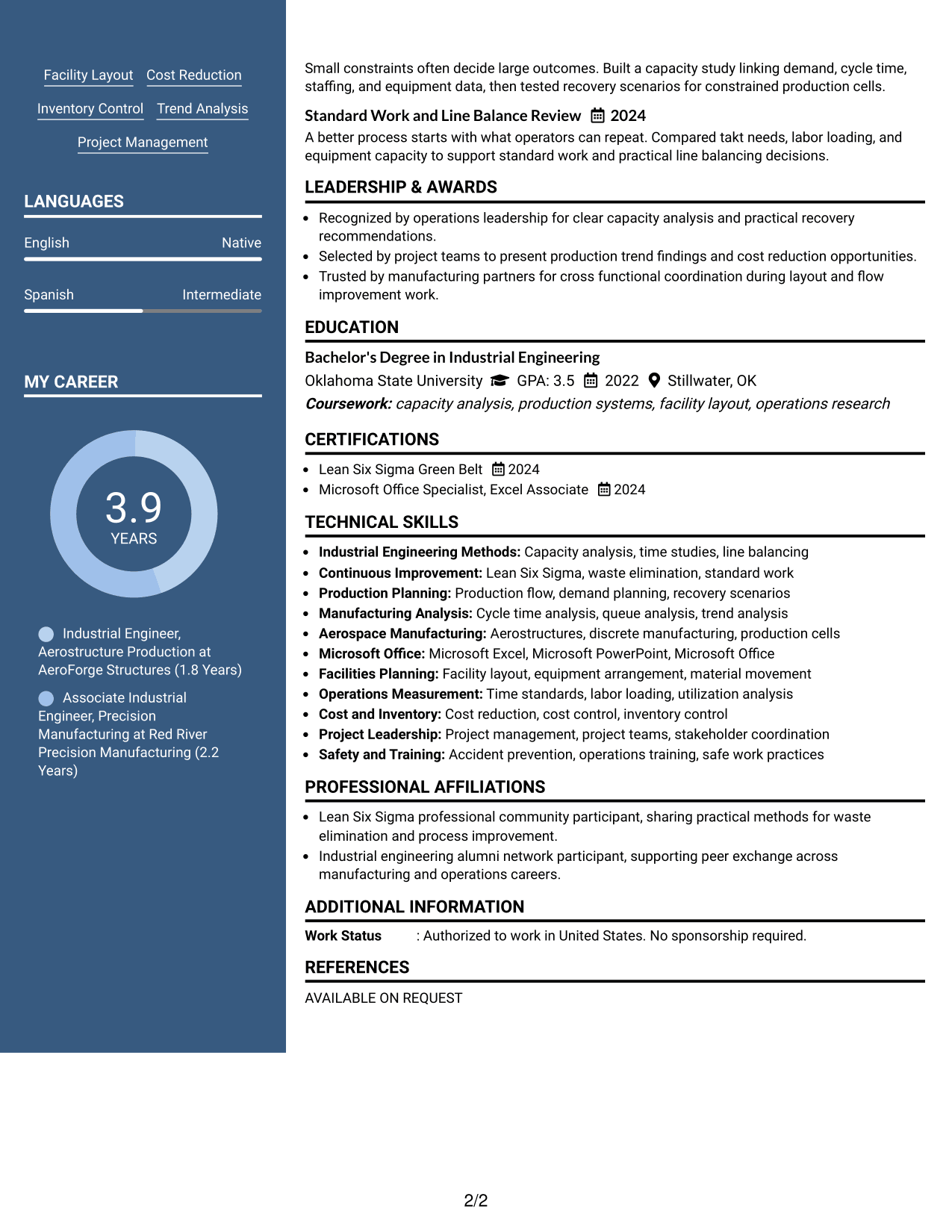 Facility Layout
Cost Reduction
Inventory Control
Trend Analysis
Project Management

LANGUAGES

English
Native

Spanish
Intermediate

MY CAREER

3.9
YEARS

Industrial Engineer, Aerostructure Production at AeroForge Structures (1.8 Years)

Associate Industrial Engineer, Precision Manufacturing at Red River Precision Manufacturing (2.2 Years)

Small constraints often decide large outcomes. Built a capacity study linking demand, cycle time, staffing, and equipment data, then tested recovery scenarios for constrained production cells.

Standard Work and Line Balance Review 2024

A better process starts with what operators can repeat. Compared takt needs, labor loading, and equipment capacity to support standard work and practical line balancing decisions.

LEADERSHIP & AWARDS

• Recognized by operations leadership for clear capacity analysis and practical recovery recommendations.
• Selected by project teams to present production trend findings and cost reduction opportunities.
• Trusted by manufacturing partners for cross functional coordination during layout and flow improvement work.

EDUCATION

Bachelor's Degree in Industrial Engineering
Oklahoma State University GPA: 3.5 2022 Stillwater, OK
Coursework: capacity analysis, production systems, facility layout, operations research

CERTIFICATIONS

• Lean Six Sigma Green Belt 2024
• Microsoft Office Specialist, Excel Associate 2024

TECHNICAL SKILLS

• Industrial Engineering Methods: Capacity analysis, time studies, line balancing
• Continuous Improvement: Lean Six Sigma, waste elimination, standard work
• Production Planning: Production flow, demand planning, recovery scenarios
• Manufacturing Analysis: Cycle time analysis, queue analysis, trend analysis
• Aerospace Manufacturing: Aerostructures, discrete manufacturing, production cells
• Microsoft Office: Microsoft Excel, Microsoft PowerPoint, Microsoft Office
• Facilities Planning: Facility layout, equipment arrangement, material movement
• Operations Measurement: Time standards, labor loading, utilization analysis
• Cost and Inventory: Cost reduction, cost control, inventory control
• Project Leadership: Project management, project teams, stakeholder coordination
• Safety and Training: Accident prevention, operations training, safe work practices

PROFESSIONAL AFFILIATIONS

• Lean Six Sigma professional community participant, sharing practical methods for waste elimination and process improvement.
• Industrial engineering alumni network participant, supporting peer exchange across manufacturing and operations careers.

ADDITIONAL INFORMATION

Work Status : Authorized to work in United States. No sponsorship required.

REFERENCES

AVAILABLE ON REQUEST

2/2